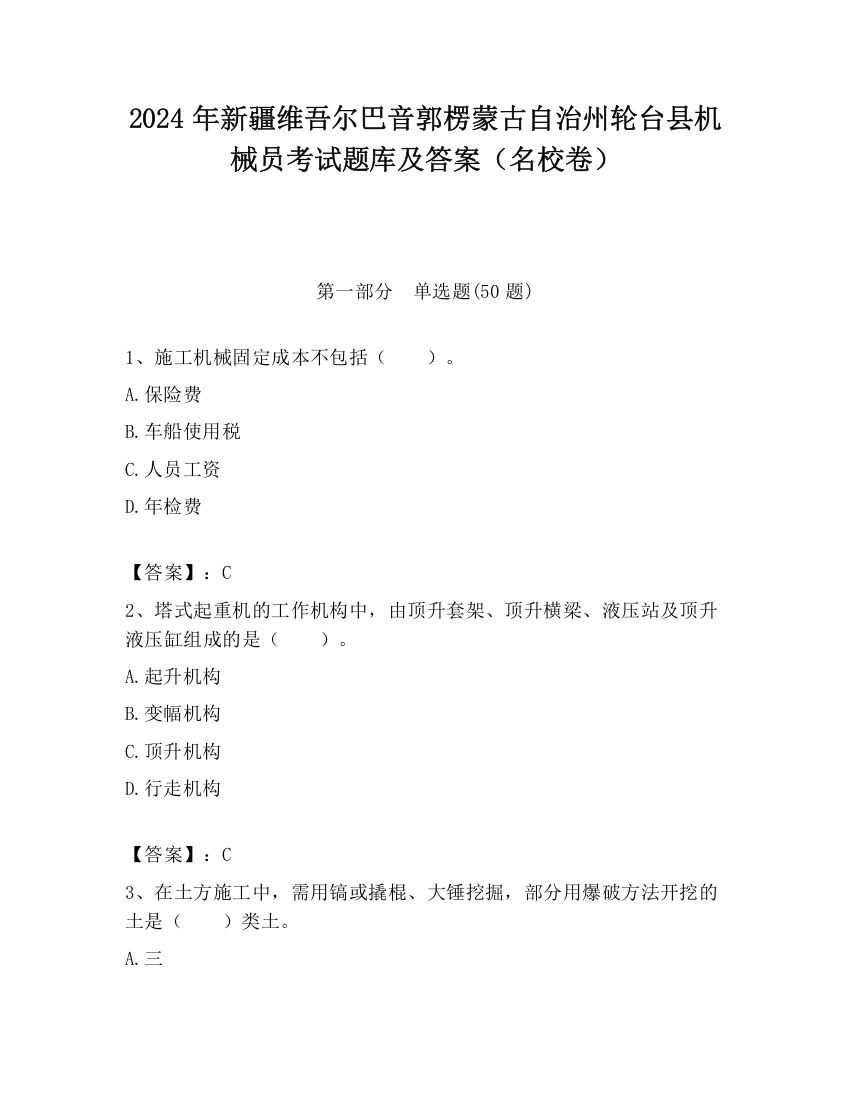 2024 年新疆维吾尔巴音郭楞蒙古自治州轮台县机械员考试题库及答案（名校卷）

第一部分　单选题(50 题)

1、施工机械固定成本不包括（　　）。

A.保险费

B.车船使用税

C.人员工资

D.年检费

【答案】：C

2、塔式起重机的工作机构中，由顶升套架、顶升横梁、液压站及顶升液压缸组成的是（　　）。

A.起升机构

B.变幅机构

C.顶升机构

D.行走机构

【答案】：C

3、在土方施工中，需用镐或撬棍、大锤挖掘，部分用爆破方法开挖的土是（　　）类土。

A.三